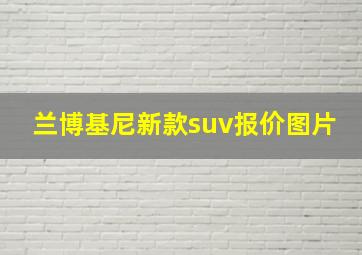 兰博基尼新款suv报价图片